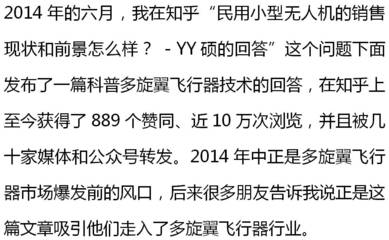 2014 年的六月，我在知乎“民用小型无人机的销售现状和前景怎么样？ - YY 硕的回答”这个问题下面发布了一篇科普多旋翼飞行器技术的回答，在知乎上至今获得了 889 个赞同、近 10 万次浏览，并且被几十家媒体和公众号转发。2014 年中正是多旋翼飞行器市场爆发前的风口，后来很多朋友告诉我说正是这篇文章吸引他们走入了多旋翼飞行器行业。